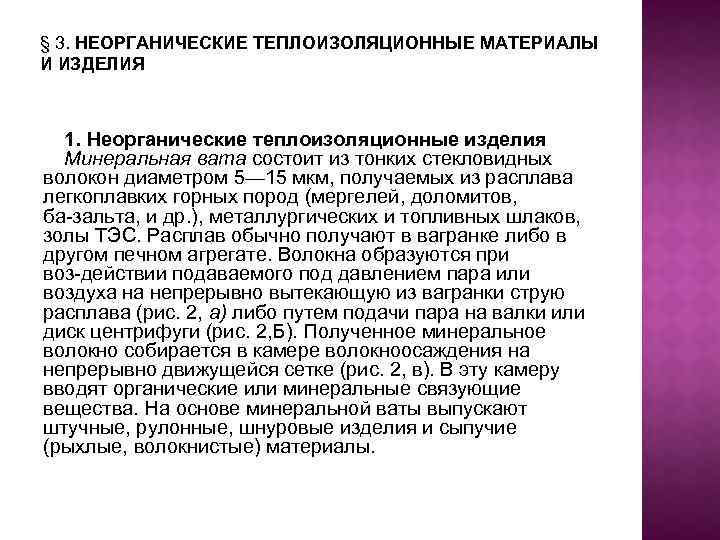 § 3. НЕОРГАНИЧЕСКИЕ ТЕПЛОИЗОЛЯЦИОННЫЕ МАТЕРИАЛЫ И ИЗДЕЛИЯ

1. Неорганические теплоизоляционные изделия
Минеральная вата состоит из тонких стекловидных волокон диаметром 5—15 мкм, получаемых из расплава легкоплавких горных пород (мергелей, доломитов, ба-зальта, и др.), металлургических и топливных шлаков, золы ТЭС. Расплав обычно получают в вагранке либо в другом печном агрегате. Волокна образуются при воз-действии подаваемого под давлением пара или воздуха на непрерывно вытекающую из вагранки струю расплава (рис. 2, а) либо путем подачи пара на валки или диск центрифуги (рис. 2,Б). Полученное минеральное волокно собирается в камере волокноосаждения на непрерывно движущейся сетке (рис. 2, в). В эту камеру вводят органические или минеральные связующие вещества. На основе минеральной ваты выпускают штучные, рулонные, шнуровые изделия и сыпучие (рыхлые, волокнистые) материалы.